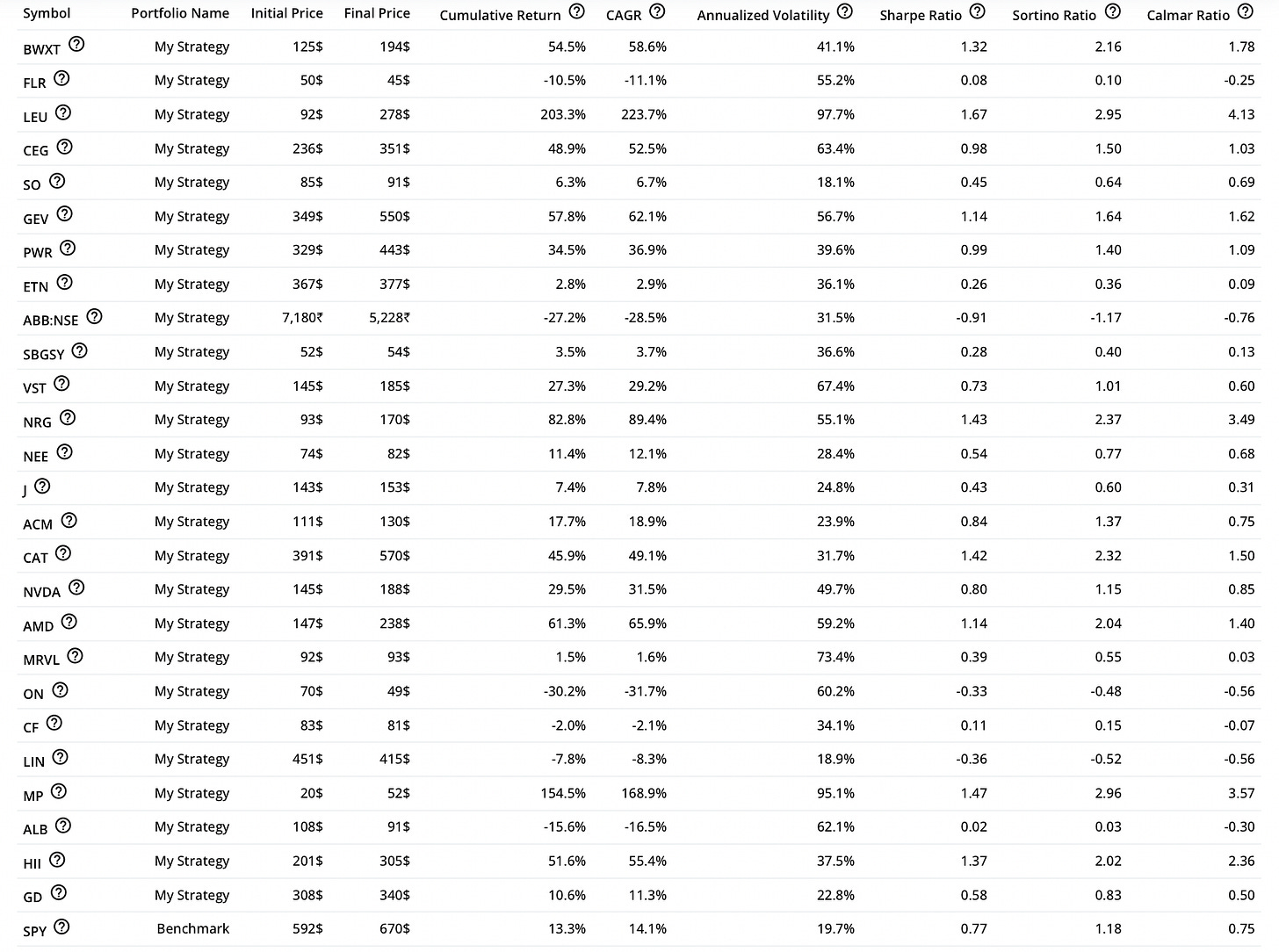 | Symbol | Portfolio Name | Initial Price | Final Price | Cumulative Return | CAGR | Annualized Volatility | Sharpe Ratio | Sortino Ratio | Calmar Ratio |
|---|---|---|---|---|---|---|---|---|---|
| BWXT | My Strategy | 125$ | 194$ | 54.5% | 58.6% | 41.1% | 1.32 | 2.16 | 1.78 |
| FLR | My Strategy | 50$ | 45$ | -10.5% | -11.1% | 55.2% | 0.08 | 0.10 | -0.25 |
| LEU | My Strategy | 92$ | 278$ | 203.3% | 223.7% | 97.7% | 1.67 | 2.95 | 4.13 |
| CEG | My Strategy | 236$ | 351$ | 48.9% | 52.5% | 63.4% | 0.98 | 1.50 | 1.03 |
| SO | My Strategy | 85$ | 91$ | 6.3% | 6.7% | 18.1% | 0.45 | 0.64 | 0.69 |
| GEV | My Strategy | 349$ | 550$ | 57.8% | 62.1% | 56.7% | 1.14 | 1.64 | 1.62 |
| PWR | My Strategy | 329$ | 443$ | 34.5% | 36.9% | 39.6% | 0.99 | 1.40 | 1.09 |
| ETN | My Strategy | 367$ | 377$ | 2.8% | 2.9% | 36.1% | 0.26 | 0.36 | 0.09 |
| ABB:NSE | My Strategy | 7,180₹ | 5,228₹ | -27.2% | -28.5% | 31.5% | -0.91 | -1.17 | -0.76 |
| SBGSY | My Strategy | 52$ | 54$ | 3.5% | 3.7% | 36.6% | 0.28 | 0.40 | 0.13 |
| VST | My Strategy | 145$ | 185$ | 27.3% | 29.2% | 67.4% | 0.73 | 1.01 | 0.60 |
| NRG | My Strategy | 93$ | 170$ | 82.8% | 89.4% | 55.1% | 1.43 | 2.37 | 3.49 |
| NEE | My Strategy | 74$ | 82$ | 11.4% | 12.1% | 28.4% | 0.54 | 0.77 | 0.68 |
| J | My Strategy | 143$ | 153$ | 7.4% | 7.8% | 24.8% | 0.43 | 0.60 | 0.31 |
| ACM | My Strategy | 111$ | 130$ | 17.7% | 18.9% | 23.9% | 0.84 | 1.37 | 0.75 |
| CAT | My Strategy | 391$ | 570$ | 45.9% | 49.1% | 31.7% | 1.42 | 2.32 | 1.50 |
| NVDA | My Strategy | 145$ | 188$ | 29.5% | 31.5% | 49.7% | 0.80 | 1.15 | 0.85 |
| AMD | My Strategy | 147$ | 238$ | 61.3% | 65.9% | 59.2% | 1.14 | 2.04 | 1.40 |
| MRVL | My Strategy | 92$ | 93$ | 1.5% | 1.6% | 73.4% | 0.39 | 0.55 | 0.03 |
| ON | My Strategy | 70$ | 49$ | -30.2% | -31.7% | 60.2% | -0.33 | -0.48 | -0.56 |
| CF | My Strategy | 83$ | 81$ | -2.0% | -2.1% | 34.1% | 0.11 | 0.15 | -0.07 |
| LIN | My Strategy | 451$ | 415$ | -7.8% | -8.3% | 18.9% | -0.36 | -0.52 | -0.56 |
| MP | My Strategy | 20$ | 52$ | 154.5% | 168.9% | 95.1% | 1.47 | 2.96 | 3.57 |
| ALB | My Strategy | 108$ | 91$ | -15.6% | -16.5% | 62.1% | 0.02 | 0.03 | -0.30 |
| HII | My Strategy | 201$ | 305$ | 51.6% | 55.4% | 37.5% | 1.37 | 2.02 | 2.36 |
| GD | My Strategy | 308$ | 340$ | 10.6% | 11.3% | 22.8% | 0.58 | 0.83 | 0.50 |
| SPY | Benchmark | 592$ | 670$ | 13.3% | 14.1% | 19.7% | 0.77 | 1.18 | 0.75 |